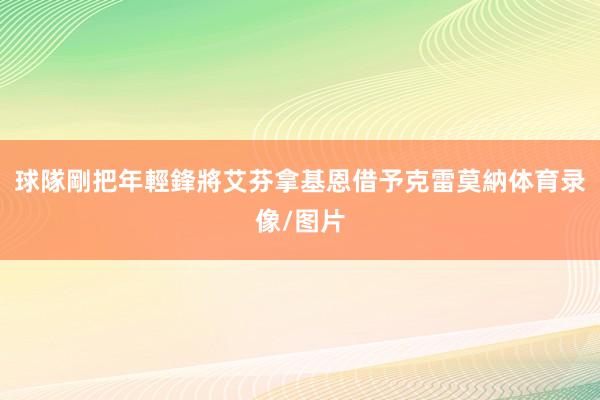 球隊剛把年輕鋒將艾芬拿基恩借予克雷莫納体育录像/图片